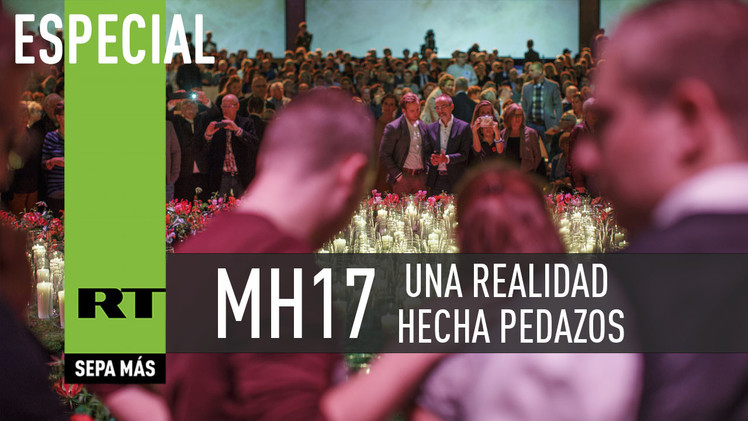 ESPECIAL

RT

SEPA MÁS

MH17 UNA REALIDAD HECHA PEDAZOS